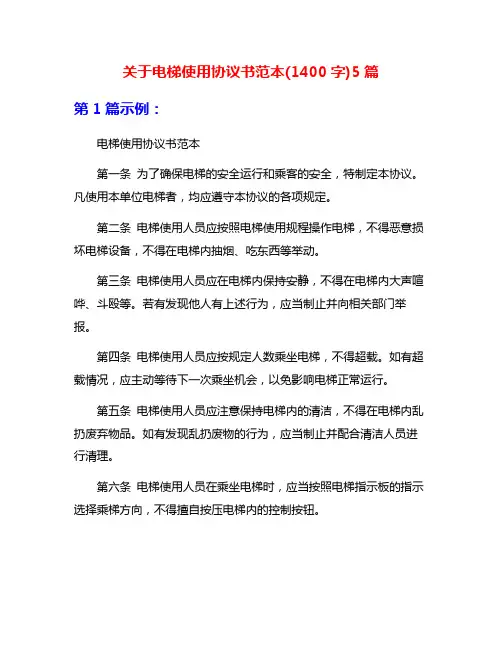 关于电梯使用协议书范本(1400 字)5 篇

第 1 篇示例：

电梯使用协议书范本

第一条 为了确保电梯的安全运行和乘客的安全，特制定本协议。凡使用本单位电梯者，均应遵守本协议的各项规定。

第二条 电梯使用人员应按照电梯使用规程操作电梯，不得恶意损坏电梯设备，不得在电梯内抽烟、吃东西等举动。

第三条 电梯使用人员应在电梯内保持安静，不得在电梯内大声喧哗、斗殴等。若有发现他人有上述行为，应当制止并向相关部门举报。

第四条 电梯使用人员应按规定人数乘坐电梯，不得超载。如有超载情况，应主动等待下一次乘坐机会，以免影响电梯正常运行。

第五条 电梯使用人员应注意保持电梯内的清洁，不得在电梯内乱扔废弃物品。如有发现乱扔废物的行为，应当制止并配合清洁人员进行清理。

第六条 电梯使用人员在乘坐电梯时，应当按照电梯指示板的指示选择乘梯方向，不得擅自按压电梯内的控制按钮。